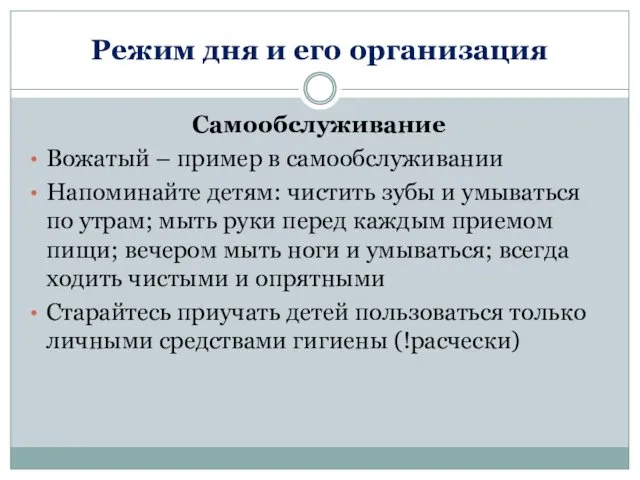 Режим дня и его организация

Самообслуживание

• Вожатый – пример в самообслуживании

• Напоминайте детям: чистить зубы и умываться по утрам; мыть руки перед каждым приемом пищи; вечером мыть ноги и умываться; всегда ходить чистыми и опрятными

• Старайтесь приучать детей пользоваться только личными средствами гигиены (!расчески)